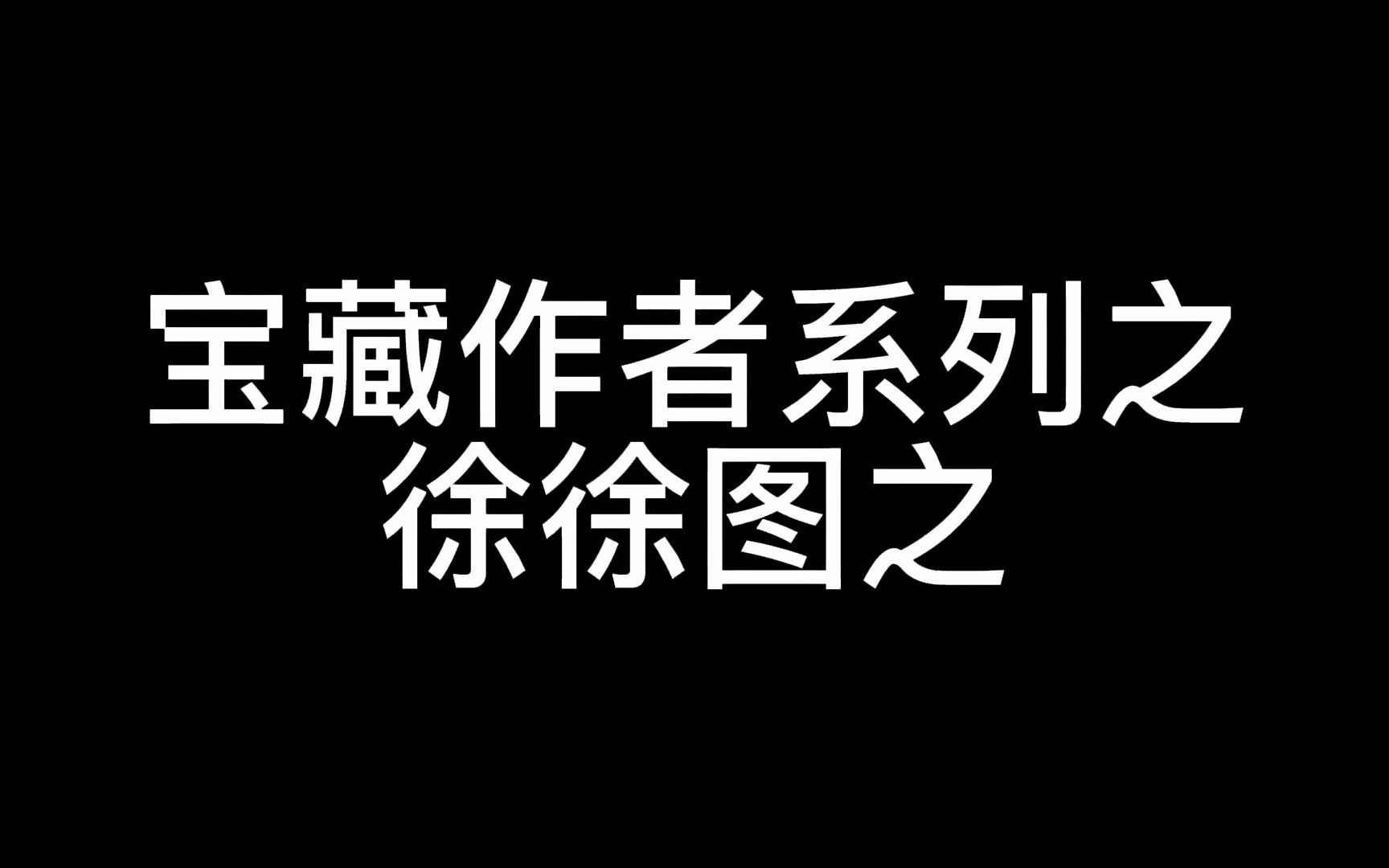 宝藏作者系列之
徐徐图之